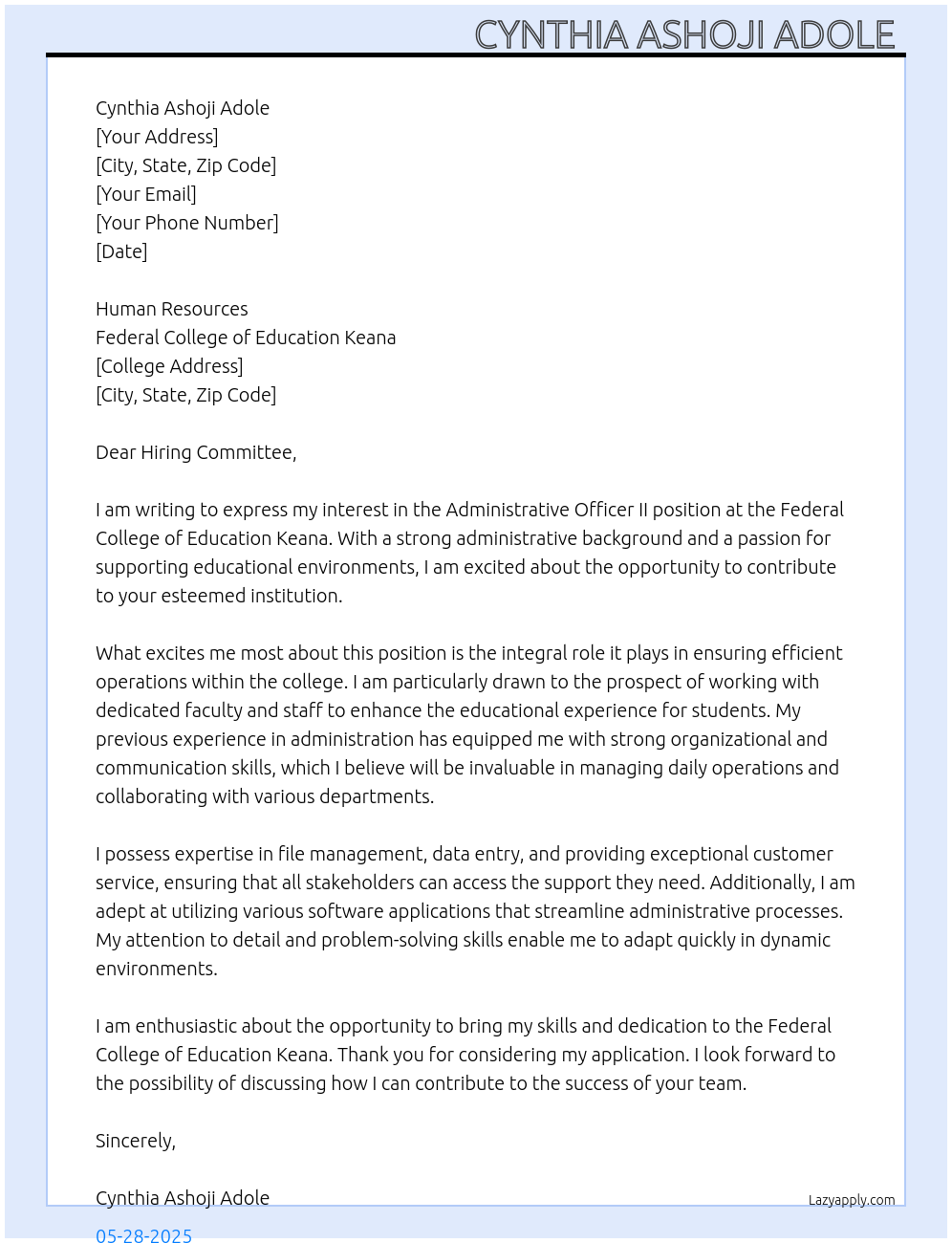 CYNTHIA ASHOJI ADOLE

Cynthia Ashoji Adole
[Your Address]
[City, State, Zip Code]
[Your Email]
[Your Phone Number]
[Date]

Human Resources
Federal College of Education Keana
[College Address]
[City, State, Zip Code]

Dear Hiring Committee,

I am writing to express my interest in the Administrative Officer II position at the Federal College of Education Keana. With a strong administrative background and a passion for supporting educational environments, I am excited about the opportunity to contribute to your esteemed institution.

What excites me most about this position is the integral role it plays in ensuring efficient operations within the college. I am particularly drawn to the prospect of working with dedicated faculty and staff to enhance the educational experience for students. My previous experience in administration has equipped me with strong organizational and communication skills, which I believe will be invaluable in managing daily operations and collaborating with various departments.

I possess expertise in file management, data entry, and providing exceptional customer service, ensuring that all stakeholders can access the support they need. Additionally, I am adept at utilizing various software applications that streamline administrative processes. My attention to detail and problem-solving skills enable me to adapt quickly in dynamic environments.

I am enthusiastic about the opportunity to bring my skills and dedication to the Federal College of Education Keana. Thank you for considering my application. I look forward to the possibility of discussing how I can contribute to the success of your team.

Sincerely,

Cynthia Ashoji Adole

Lazyapply.com

05-28-2025